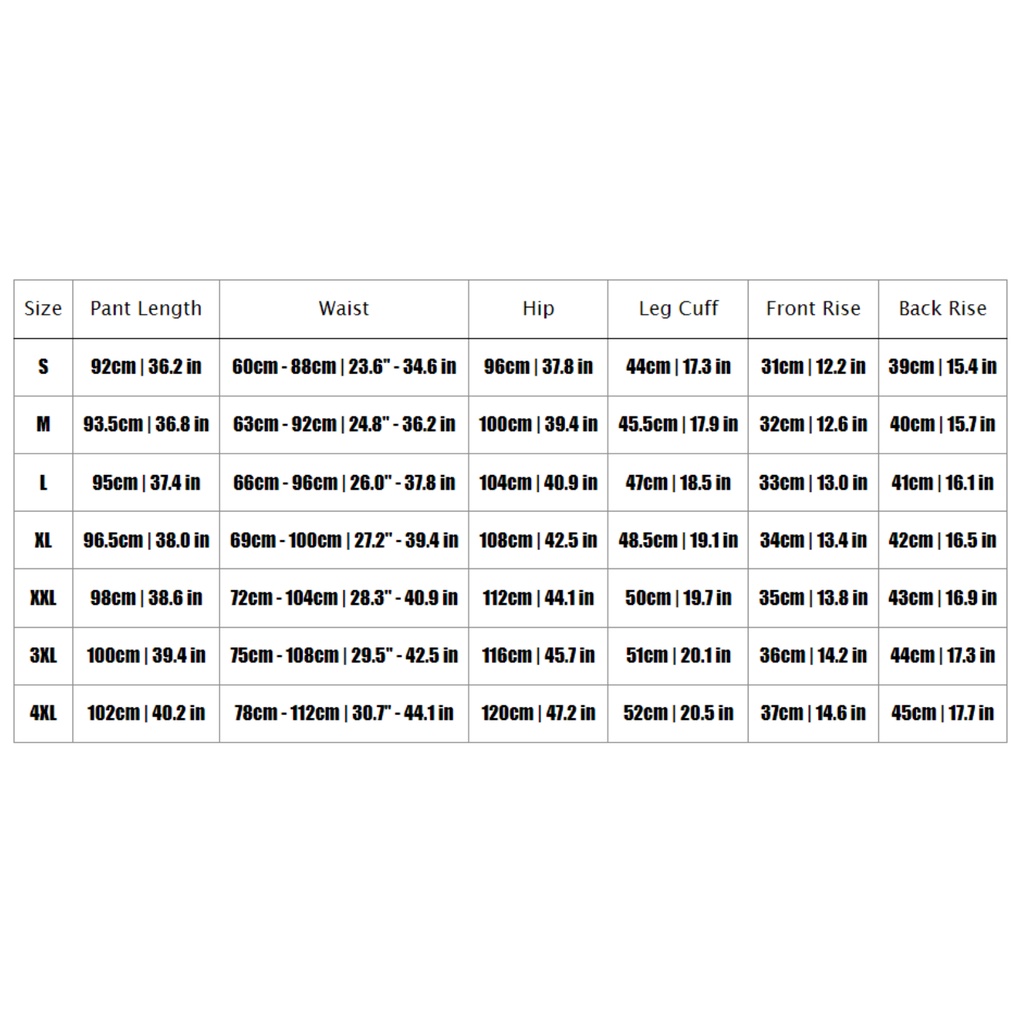 | Size | Pant Length | Waist | Hip | Leg Cuff | Front Rise | Back Rise |
|---|---|---|---|---|---|---|
| S | 92cm \| 36.2 in | 60cm - 88cm \| 23.6" - 34.6 in | 96cm \| 37.8 in | 44cm \| 17.3 in | 31cm \| 12.2 in | 39cm \| 15.4 in |
| M | 93.5cm \| 36.8 in | 63cm - 92cm \| 24.8" - 36.2 in | 100cm \| 39.4 in | 45.5cm \| 17.9 in | 32cm \| 12.6 in | 40cm \| 15.7 in |
| L | 95cm \| 37.4 in | 66cm - 96cm \| 26.0" - 37.8 in | 104cm \| 40.9 in | 47cm \| 18.5 in | 33cm \| 13.0 in | 41cm \| 16.1 in |
| XL | 96.5cm \| 38.0 in | 69cm - 100cm \| 27.2" - 39.4 in | 108cm \| 42.5 in | 48.5cm \| 19.1 in | 34cm \| 13.4 in | 42cm \| 16.5 in |
| XXL | 98cm \| 38.6 in | 72cm - 104cm \| 28.3" - 40.9 in | 112cm \| 44.1 in | 50cm \| 19.7 in | 35cm \| 13.8 in | 43cm \| 16.9 in |
| 3XL | 100cm \| 39.4 in | 75cm - 108cm \| 29.5" - 42.5 in | 116cm \| 45.7 in | 51cm \| 20.1 in | 36cm \| 14.2 in | 44cm \| 17.3 in |
| 4XL | 102cm \| 40.2 in | 78cm - 112cm \| 30.7" - 44.1 in | 120cm \| 47.2 in | 52cm \| 20.5 in | 37cm \| 14.6 in | 45cm \| 17.7 in |